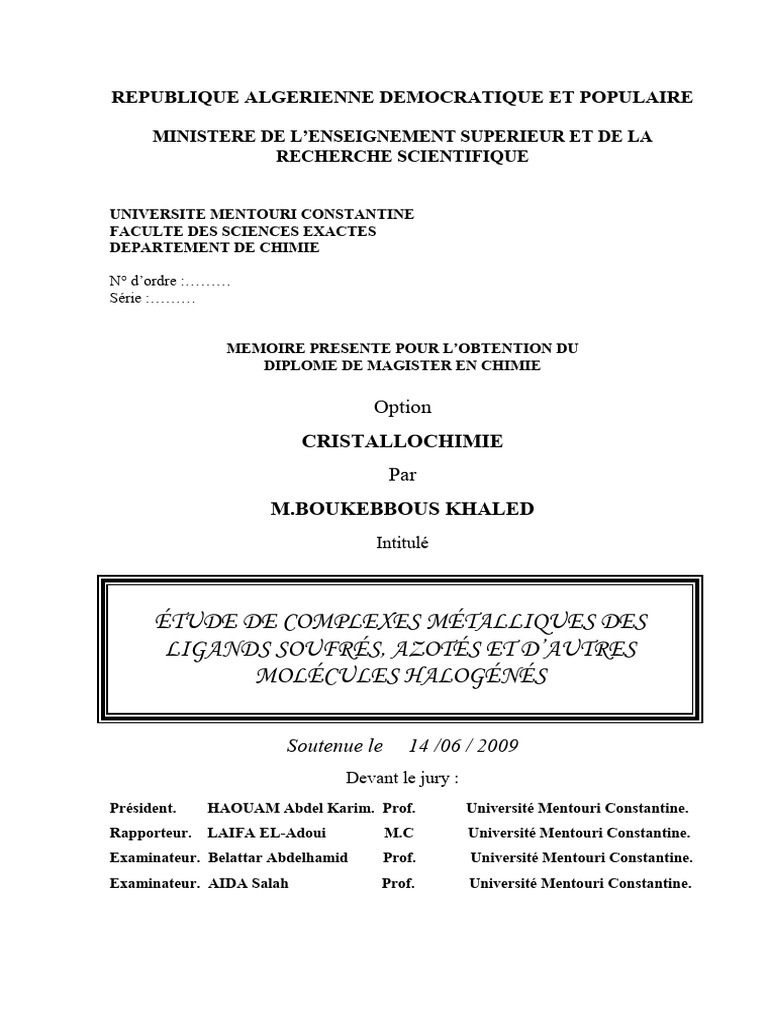 REPUBLIQUE ALGERIENNE DEMOCRATIQUE ET POPULAIRE

MINISTERE DE L'ENSEIGNEMENT SUPERIEUR ET DE LA RECHERCHE SCIENTIFIQUE

UNIVERSITE MENTOURI CONSTANTINE
FACULTE DES SCIENCES EXACTES
DEPARTEMENT DE CHIMIE

N° d'ordre :………
Série :………

MEMOIRE PRESENTE POUR L'OBTENTION DU DIPLOME DE MAGISTER EN CHIMIE

Option

CRISTALLOCHIMIE

Par

M.BOUKEBBOUS KHALED

Intitulé

ÉTUDE DE COMPLEXES MÉTALLIQUES DES LIGANDS SOUFRÉS, AZOTÉS ET D'AUTRES MOLÉCULES HALOGÉNÉS

Soutenue le 14 /06 / 2009

Devant le jury :

| Président. | HAOUAM Abdel Karim. | Prof. | Université Mentouri Constantine. |
|---|---|---|---|
| Rapporteur. | LAIFA EL-Adoui | M.C | Université Mentouri Constantine. |
| Examinateur. | Belattar Abdelhamid | Prof. | Université Mentouri Constantine. |
| Examinateur. | AIDA Salah | Prof. | Université Mentouri Constantine. |